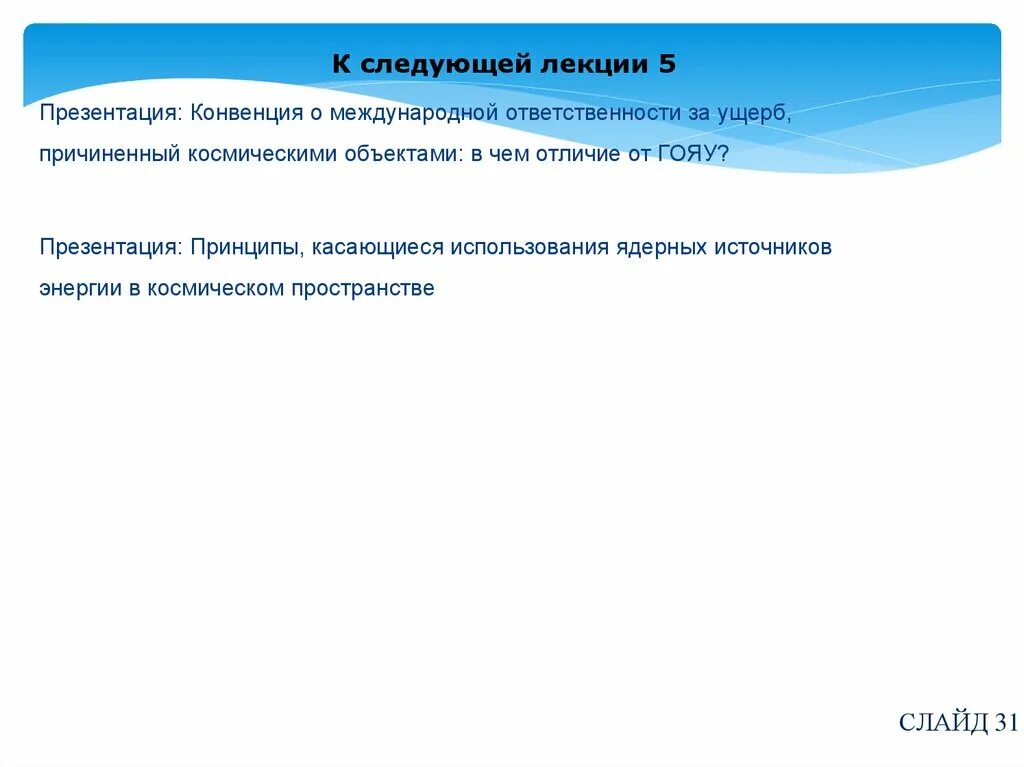 К следующей лекции 5

Презентация: Конвенция о международной ответственности за ущерб, причиненный космическими объектами: в чем отличие от ГОЯУ?

Презентация: Принципы, касающиеся использования ядерных источников энергии в космическом пространстве

СЛАЙД 31